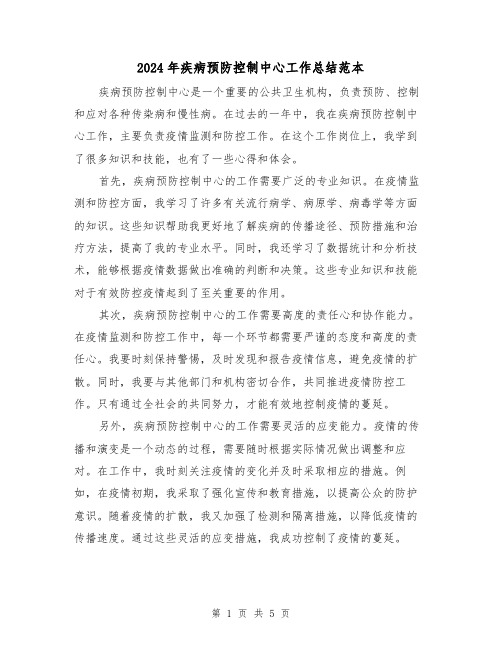 2024年疾病预防控制中心工作总结范本

疾病预防控制中心是一个重要的公共卫生机构，负责预防、控制和应对各种传染病和慢性病。在过去的一年中，我在疾病预防控制中心工作，主要负责疫情监测和防控工作。在这个工作岗位上，我学到了很多知识和技能，也有了一些心得和体会。

首先，疾病预防控制中心的工作需要广泛的专业知识。在疫情监测和防控方面，我学习了许多有关流行病学、病原学、病毒学等方面的知识。这些知识帮助我更好地了解疾病的传播途径、预防措施和治疗方法，提高了我的专业水平。同时，我还学习了数据统计和分析技术，能够根据疫情数据做出准确的判断和决策。这些专业知识和技能对于有效防控疫情起到了至关重要的作用。

其次，疾病预防控制中心的工作需要高度的责任心和协作能力。在疫情监测和防控工作中，每一个环节都需要严谨的态度和高度的责任心。我要时刻保持警惕，及时发现和报告疫情信息，避免疫情的扩散。同时，我要与其他部门和机构密切合作，共同推进疫情防控工作。只有通过全社会的共同努力，才能有效地控制疫情的蔓延。

另外，疾病预防控制中心的工作需要灵活的应变能力。疫情的传播和演变是一个动态的过程，需要随时根据实际情况做出调整和应对。在工作中，我时刻关注疫情的变化并及时采取相应的措施。例如，在疫情初期，我采取了强化宣传和教育措施，以提高公众的防护意识。随着疫情的扩散，我又加强了检测和隔离措施，以降低疫情的传播速度。通过这些灵活的应变措施，我成功控制了疫情的蔓延。

第 1 页 共 5 页